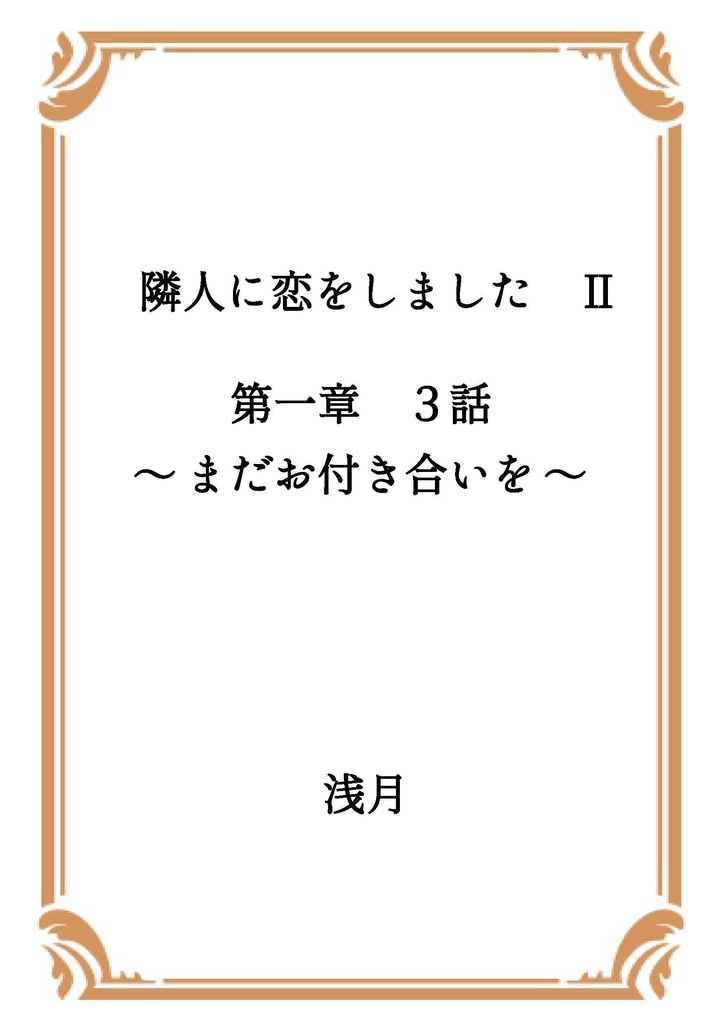 隣人に恋をしました　Ⅱ

第一章　３話
～まだお付き合いを～

浅月